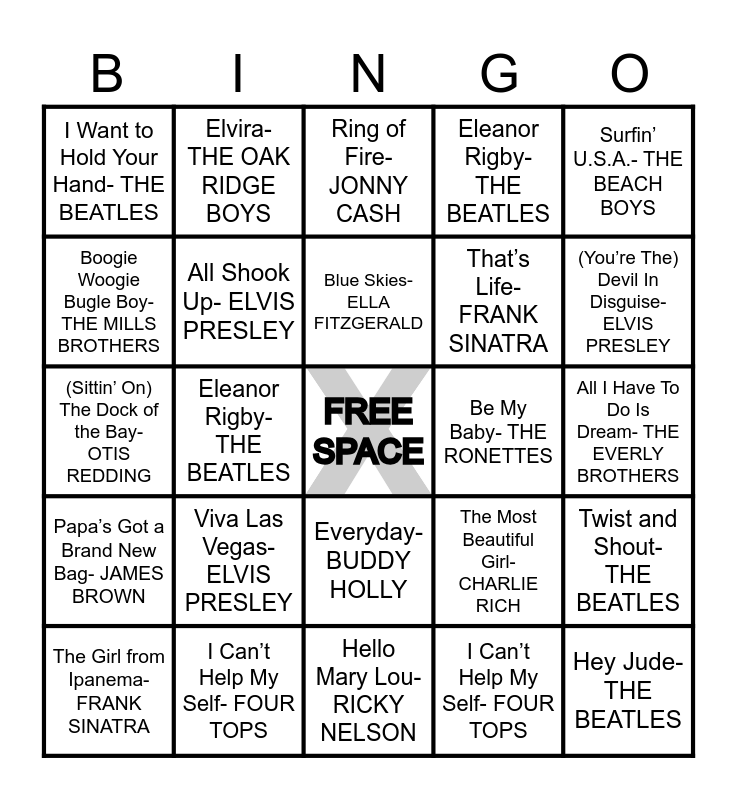 | B | I | N | G | O |
|---|---|---|---|---|
| I Want to Hold Your Hand- THE BEATLES | Elvira- THE OAK RIDGE BOYS | Ring of Fire- JONNY CASH | Eleanor Rigby- THE BEATLES | Surfin' U.S.A.- THE BEACH BOYS |
| Boogie Woogie Bugle Boy- THE MILLS BROTHERS | All Shook Up- ELVIS PRESLEY | Blue Skies- ELLA FITZGERALD | That's Life- FRANK SINATRA | (You're The) Devil In Disguise- ELVIS PRESLEY |
| (Sittin' On) The Dock of the Bay- OTIS REDDING | Eleanor Rigby- THE BEATLES | FREE SPACE | Be My Baby- THE RONETTES | All I Have To Do Is Dream- THE EVERLY BROTHERS |
| Papa's Got a Brand New Bag- JAMES BROWN | Viva Las Vegas- ELVIS PRESLEY | Everyday- BUDDY HOLLY | The Most Beautiful Girl- CHARLIE RICH | Twist and Shout- THE BEATLES |
| The Girl from Ipanema- FRANK SINATRA | I Can't Help My Self- FOUR TOPS | Hello Mary Lou- RICKY NELSON | I Can't Help My Self- FOUR TOPS | Hey Jude- THE BEATLES |